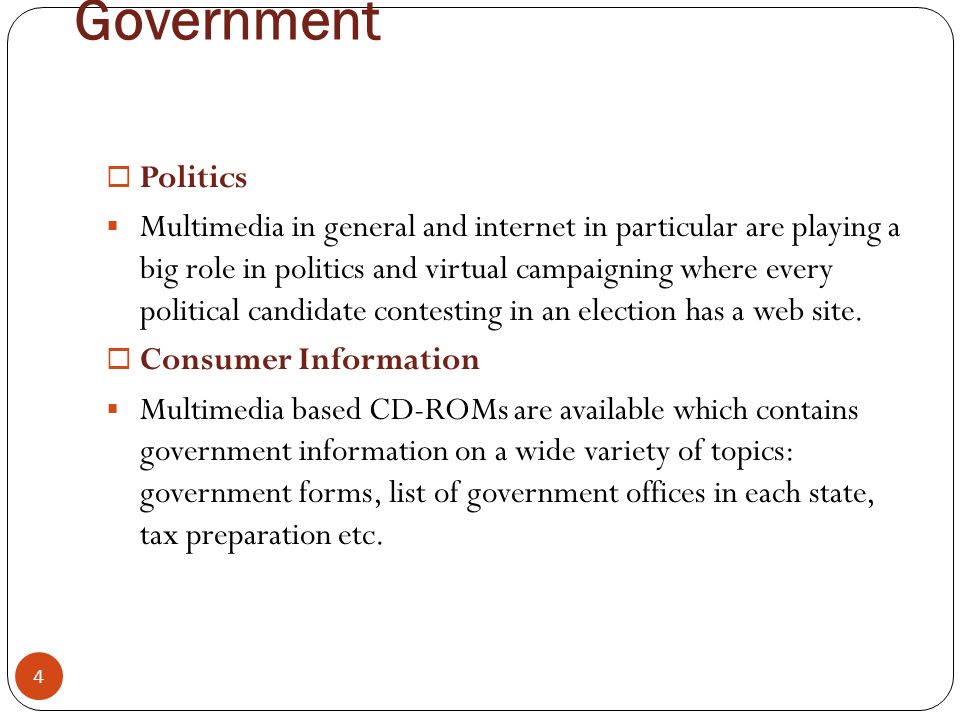 Government

Politics

Multimedia in general and internet in particular are playing a big role in politics and virtual campaigning where every political candidate contesting in an election has a web site.

Consumer Information

Multimedia based CD-ROMs are available which contains government information on a wide variety of topics: government forms, list of government offices in each state, tax preparation etc.

4